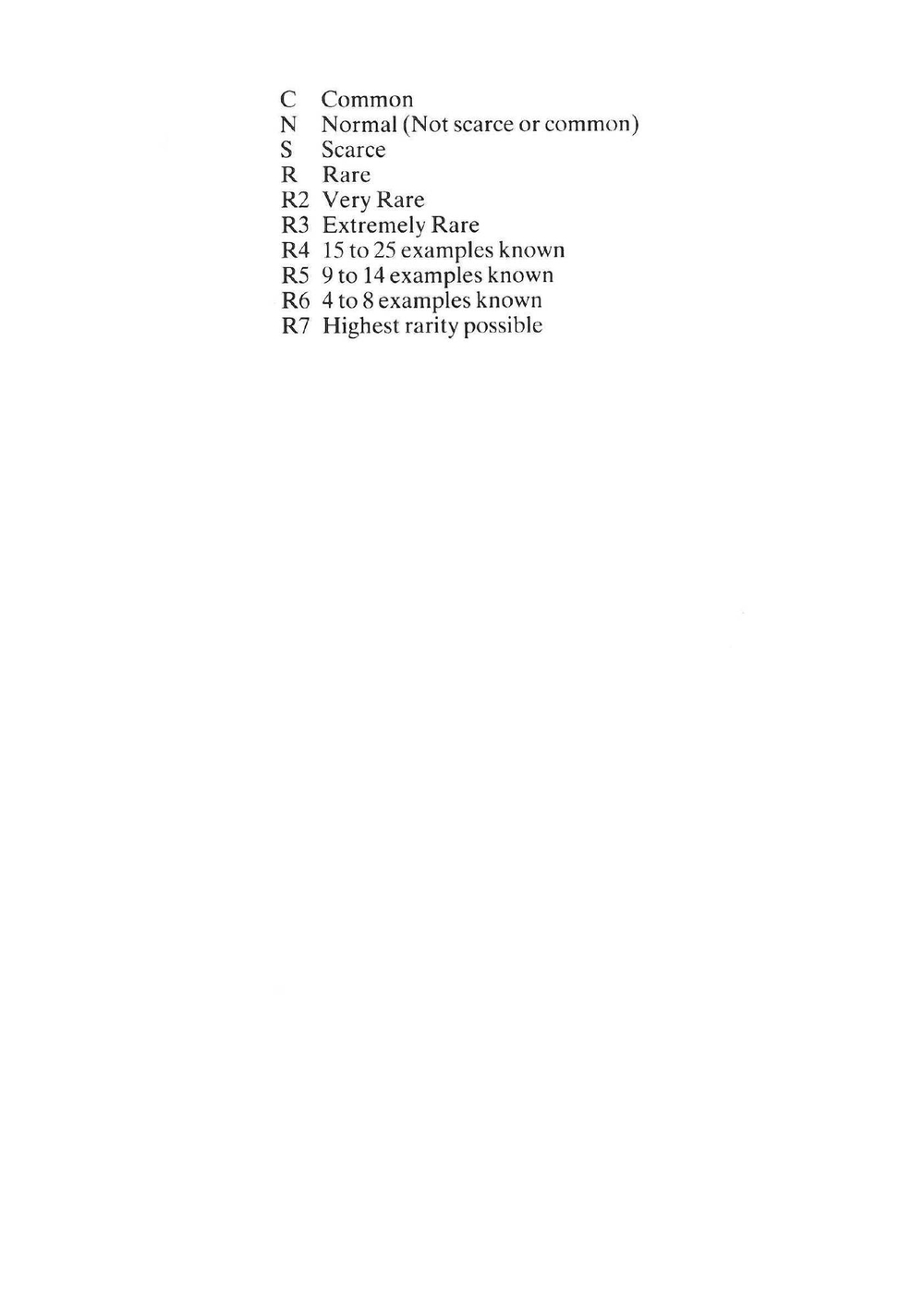 C Common
N Normal (Not scarce or common)
S Scarce
R Rare
R2 Very Rare
R3 Extremely Rare
R4 15 to 25 examples known
R5 9 to 14 examples known
R6 4 to 8 examples known
R7 Highest rarity possible